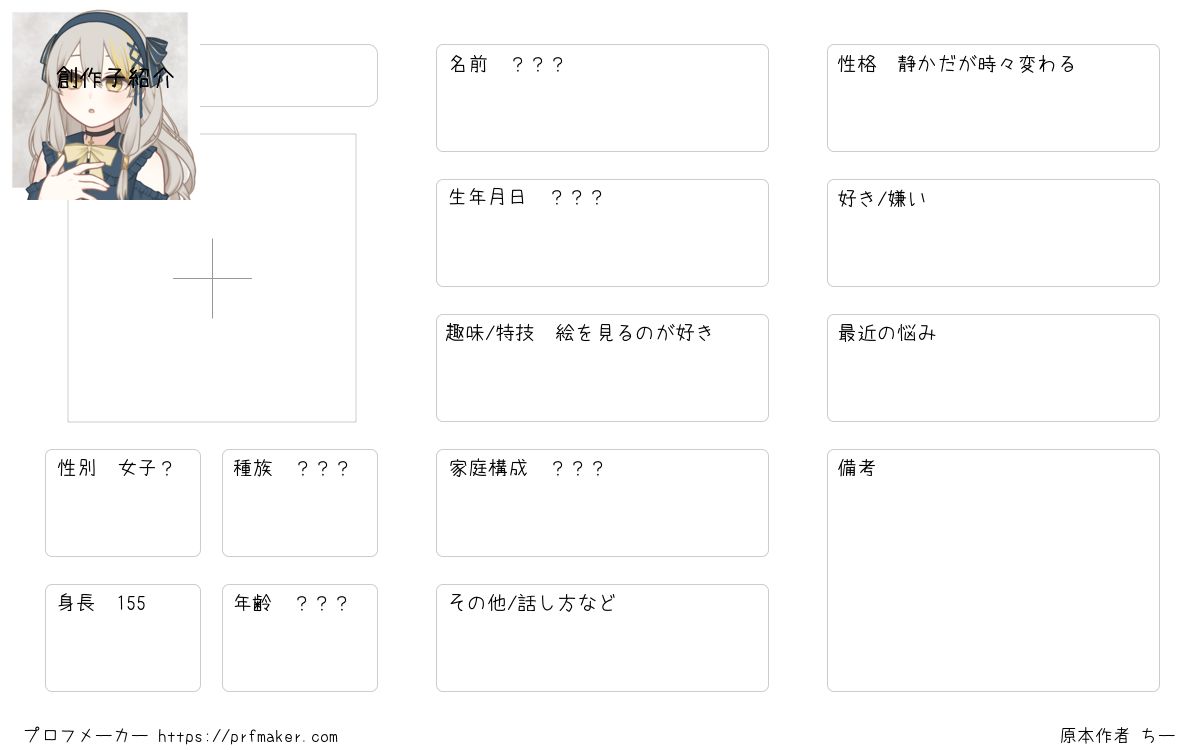 創作子紹介

性別 女子？

種族 ？？？

身長 155

年齢 ？？？

名前 ？？？

生年月日 ？？？

趣味/特技 絵を見るのが好き

家庭構成 ？？？

その他/話し方など

性格 静かだが時々変わる

好き/嫌い

最近の悩み

備考

プロフメーカー https://prfmaker.com

原本作者 ちー